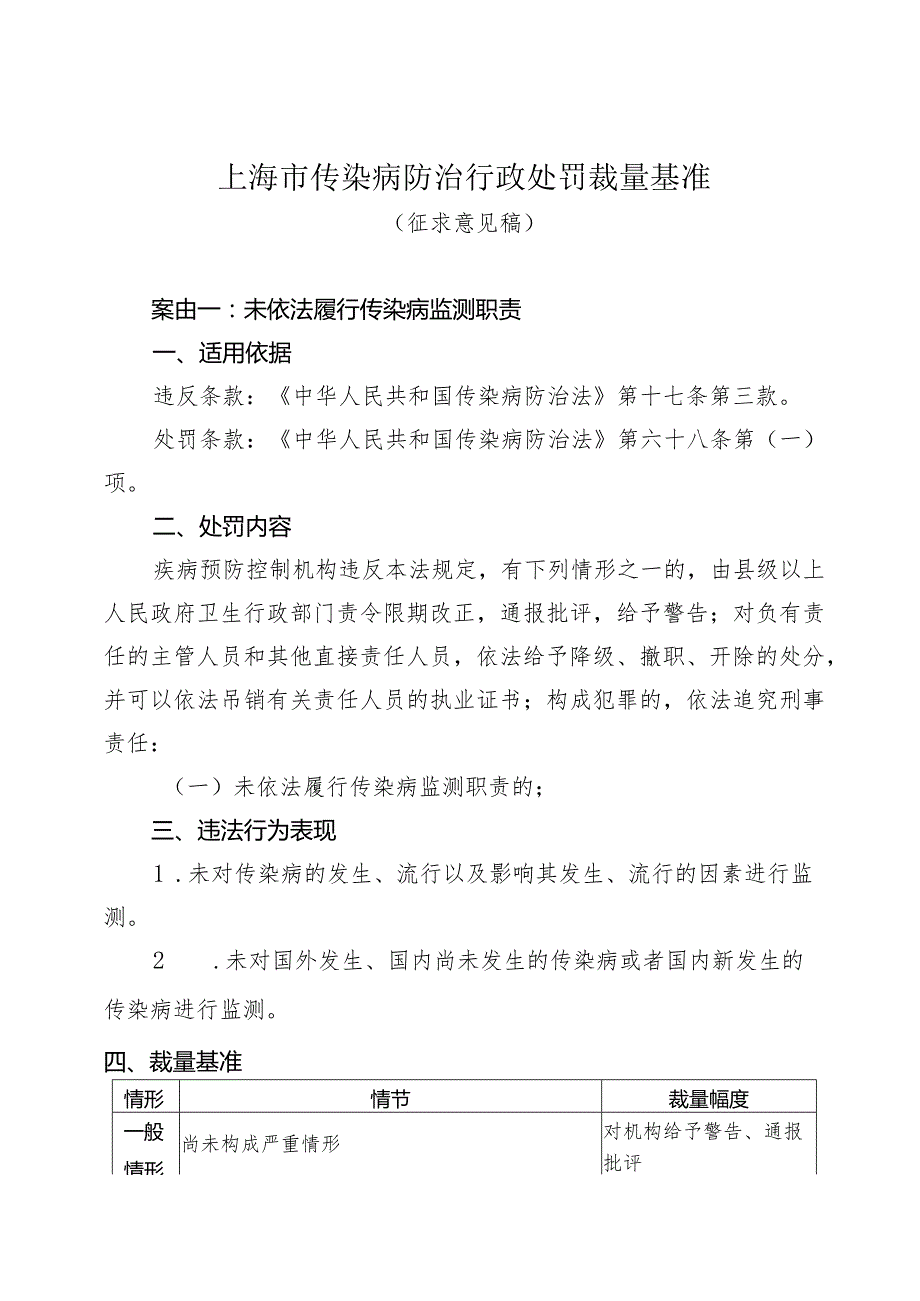 上海市传染病防治行政处罚裁量基准
（征求意见稿）

案由一：未依法履行传染病监测职责

一、适用依据

违反条款：《中华人民共和国传染病防治法》第十七条第三款。

处罚条款：《中华人民共和国传染病防治法》第六十八条第（一）项。

二、处罚内容

疾病预防控制机构违反本法规定，有下列情形之一的，由县级以上人民政府卫生行政部门责令限期改正，通报批评，给予警告；对负有责任的主管人员和其他直接责任人员，依法给予降级、撤职、开除的处分，并可以依法吊销有关责任人员的执业证书；构成犯罪的，依法追究刑事责任：

（一）未依法履行传染病监测职责的；

三、违法行为表现

1．未对传染病的发生、流行以及影响其发生、流行的因素进行监测。

2　．未对国外发生、国内尚未发生的传染病或者国内新发生的传染病进行监测。

四、裁量基准

| 情形 | 情节 | 裁量幅度 |
|---|---|---|
| 一般情形 | 尚未构成严重情形 | 对机构给予警告、通报批评 |